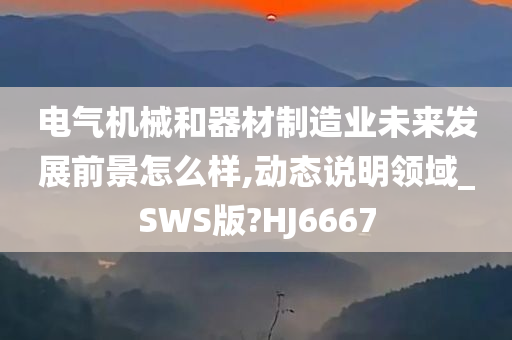 电气机械和器材制造业未来发展前景怎么样,动态说明领域_SWS版?HJ6667